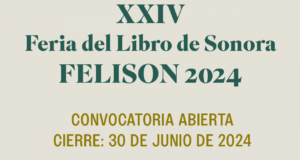 XXIV
Feria del Libro de Sonora
FELISON 2024

CONVOCATORIA ABIERTA
CIERRE: 30 DE JUNIO DE 2024